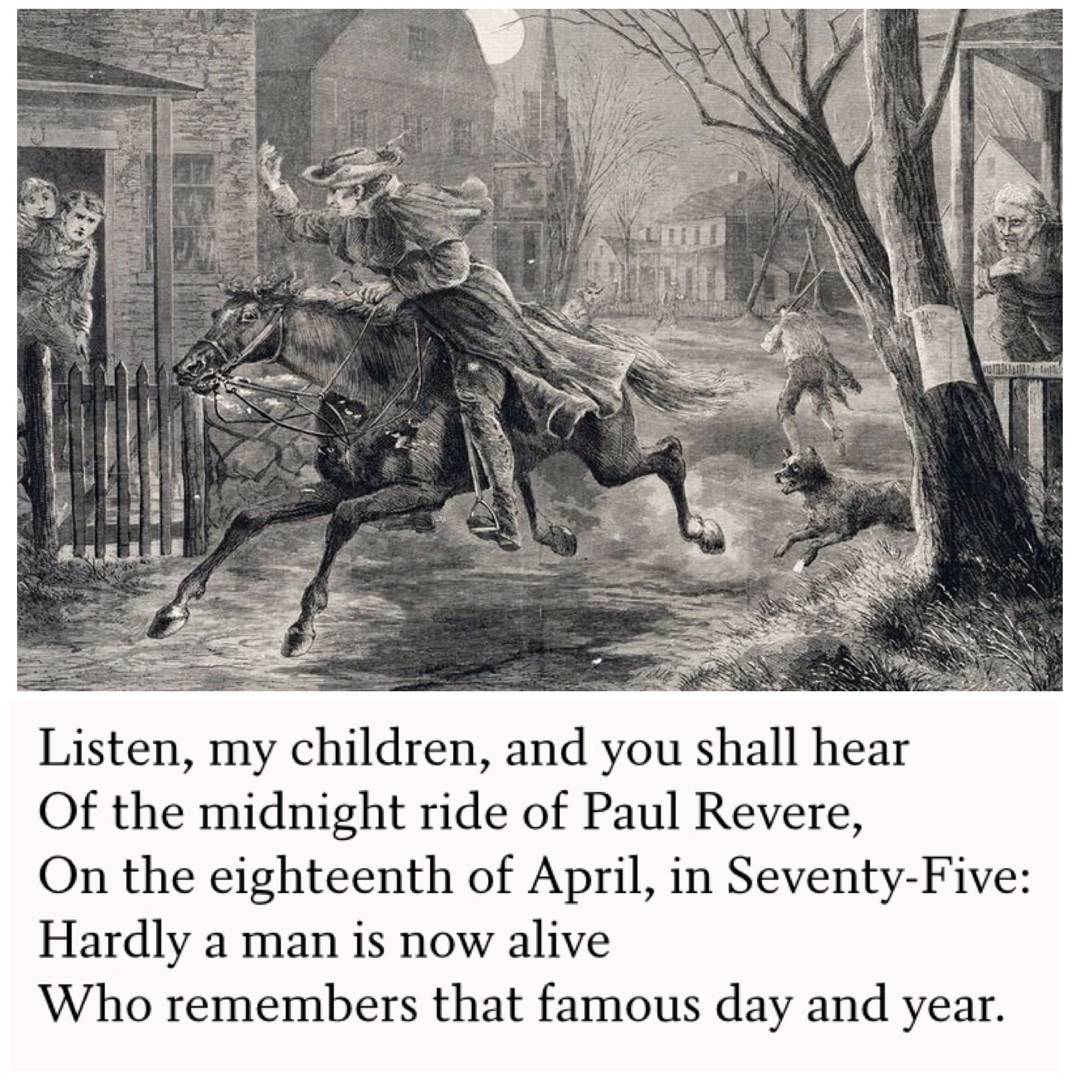 Listen, my children, and you shall hear
Of the midnight ride of Paul Revere,
On the eighteenth of April, in Seventy-Five:
Hardly a man is now alive
Who remembers that famous day and year.